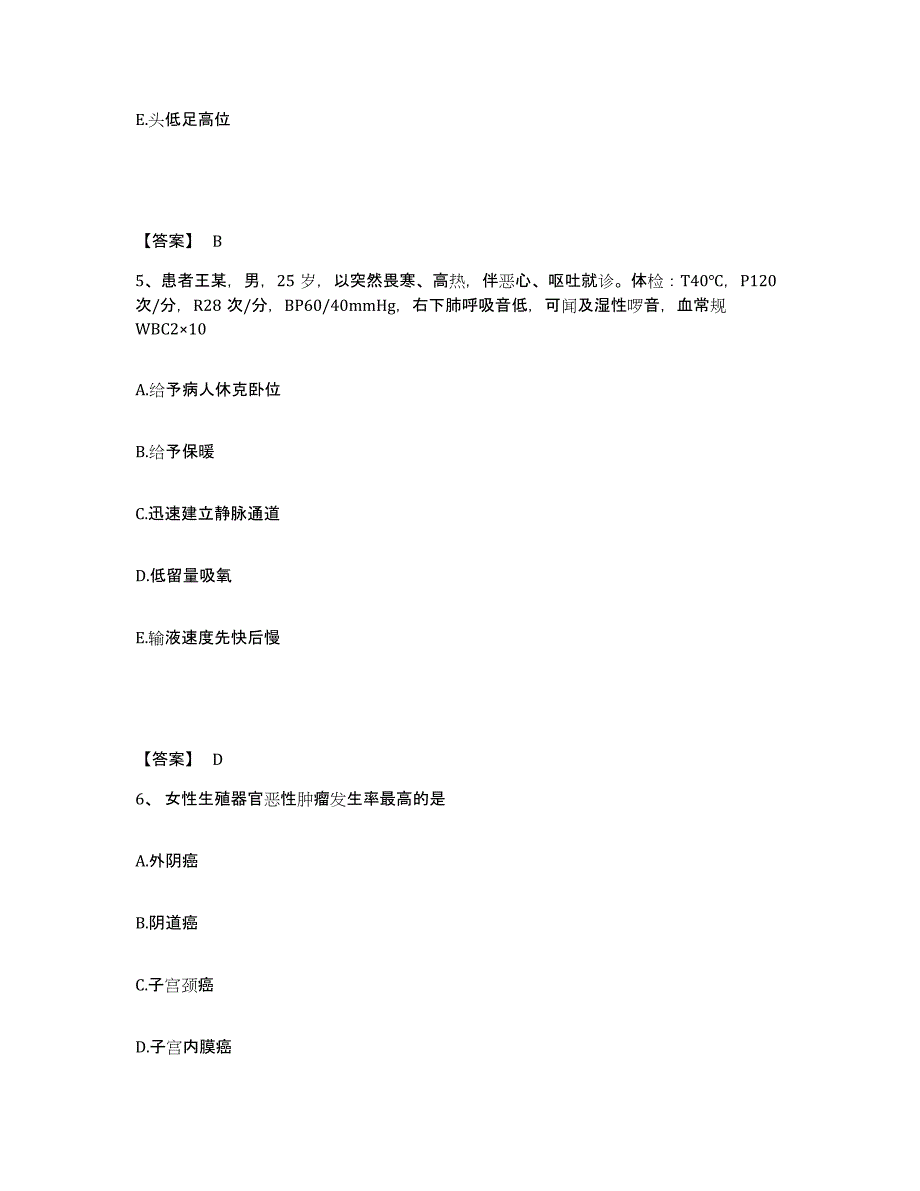 E.头低足高位

【答案】 B

5、患者王某，男，25 岁，以突然畏寒、高热，伴恶心、呕吐就诊。体检：T40°C，P120 次/分，R28 次/分，BP60/40mmHg，右下肺呼吸音低，可闻及湿性啰音，血常规 WBC2×10

A.给予病人休克卧位

B.给予保暖

C.迅速建立静脉通道

D.低留量吸氧

E.输液速度先快后慢

【答案】 D

6、 女性生殖器官恶性肿瘤发生率最高的是

A.外阴癌

B.阴道癌

C.子宫颈癌

D.子宫内膜癌